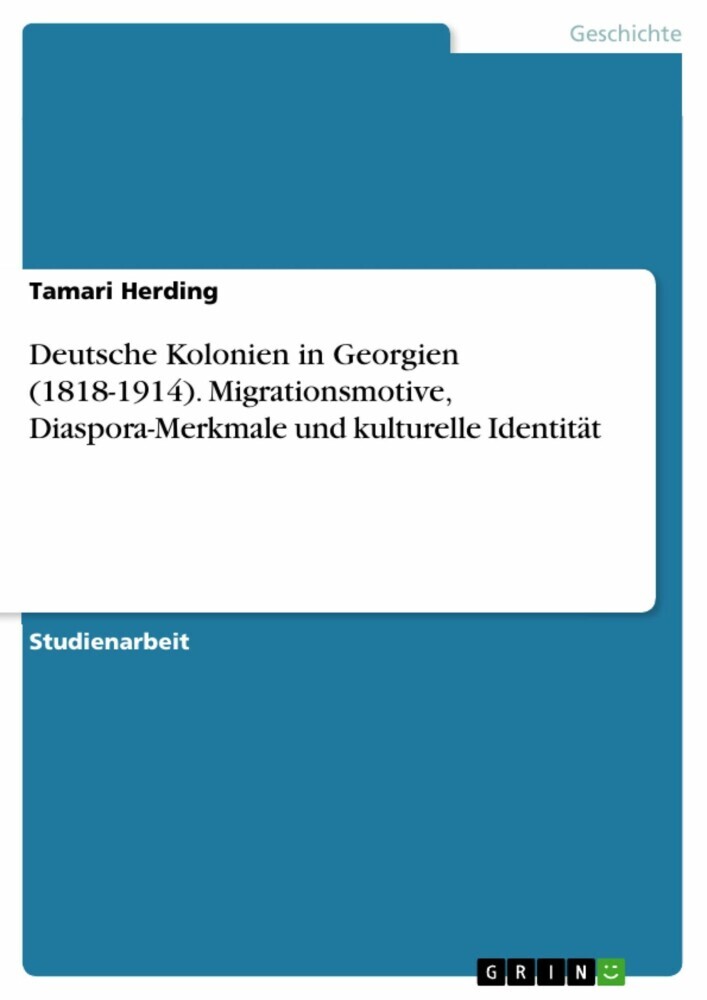 Geschichte

Tamari Herding

Deutsche Kolonien in Georgien (1818-1914). Migrationsmotive, Diaspora-Merkmale und kulturelle Identität

Studienarbeit

GRIN